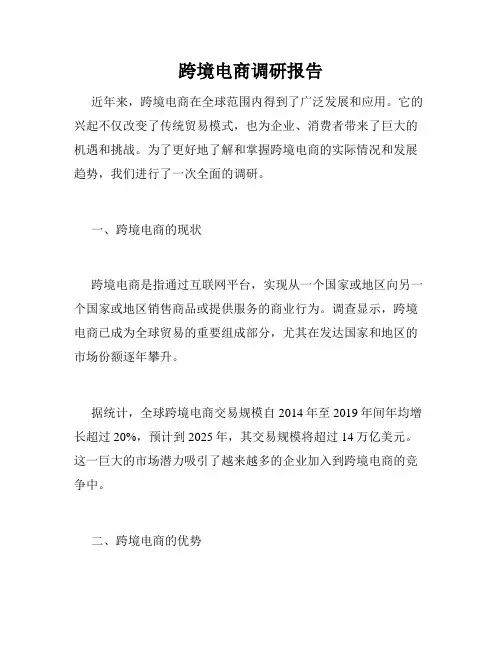 跨境电商调研报告

近年来，跨境电商在全球范围内得到了广泛发展和应用。它的兴起不仅改变了传统贸易模式，也为企业、消费者带来了巨大的机遇和挑战。为了更好地了解和掌握跨境电商的实际情况和发展趋势，我们进行了一次全面的调研。

一、跨境电商的现状

跨境电商是指通过互联网平台，实现从一个国家或地区向另一个国家或地区销售商品或提供服务的商业行为。调查显示，跨境电商已成为全球贸易的重要组成部分，尤其在发达国家和地区的市场份额逐年攀升。

据统计，全球跨境电商交易规模自 2014 年至 2019 年间年均增长超过 20%，预计到 2025 年，其交易规模将超过 14 万亿美元。这一巨大的市场潜力吸引了越来越多的企业加入到跨境电商的竞争中。

二、跨境电商的优势